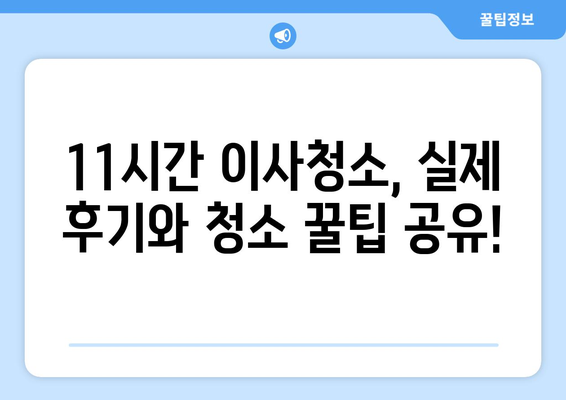 꿀팁정보

11시간 이사청소, 실제 후기와 청소 꿀팁 공유!